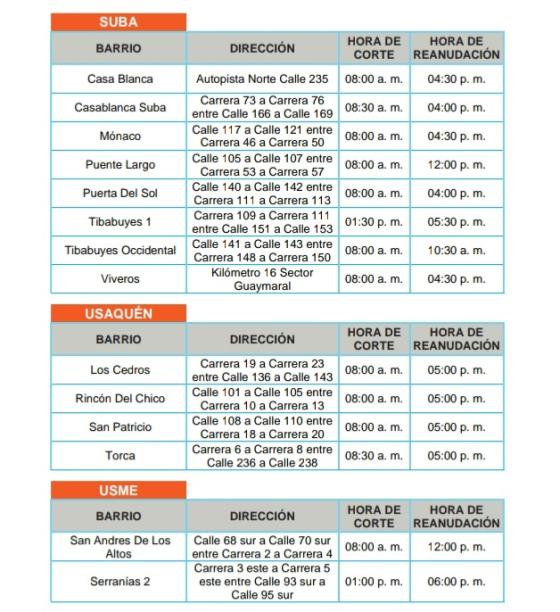 SUBA

| BARRIO | DIRECCIÓN | HORA DE CORTE | HORA DE REANUDACIÓN |
|---|---|---|---|
| Casa Blanca | Autopista Norte Calle 235 | 08:00 a. m. | 04:30 p. m. |
| Casablanca Suba | Carrera 73 a Carrera 76 entre Calle 166 a Calle 169 | 08:30 a. m. | 04:00 p. m. |
| Mónaco | Calle 117 a Calle 121 entre Carrera 46 a Carrera 50 | 08:00 a. m. | 04:30 p. m. |
| Puente Largo | Calle 105 a Calle 107 entre Carrera 53 a Carrera 57 | 08:00 a. m. | 12:00 p. m. |
| Puerta Del Sol | Calle 140 a Calle 142 entre Carrera 111 a Carrera 113 | 08:00 a. m. | 04:00 p. m. |
| Tibabuyes 1 | Carrera 109 a Carrera 111 entre Calle 151 a Calle 153 | 01:30 p. m. | 05:30 p. m. |
| Tibabuyes Occidental | Calle 141 a Calle 143 entre Carrera 148 a Carrera 150 | 08:00 a. m. | 10:30 a. m. |
| Viveros | Kilómetro 16 Sector Guaymaral | 08:00 a. m. | 04:30 p. m. |

USAQUÉN

| BARRIO | DIRECCIÓN | HORA DE CORTE | HORA DE REANUDACIÓN |
|---|---|---|---|
| Los Cedros | Carrera 19 a Carrera 23 entre Calle 136 a Calle 143 | 08:00 a. m. | 05:00 p. m. |
| Rincón Del Chico | Calle 101 a Calle 105 entre Carrera 10 a Carrera 13 | 08:00 a. m. | 05:00 p. m. |
| San Patricio | Calle 108 a Calle 110 entre Carrera 18 a Carrera 20 | 08:00 a. m. | 05:00 p. m. |
| Torca | Carrera 6 a Carrera 8 entre Calle 236 a Calle 238 | 08:30 a. m. | 05:00 p. m. |

USME

| BARRIO | DIRECCIÓN | HORA DE CORTE | HORA DE REANUDACIÓN |
|---|---|---|---|
| San Andres De Los Altos | Calle 68 sur a Calle 70 sur entre Carrera 2 a Carrera 4 | 08:00 a. m. | 12:00 p. m. |
| Serranías 2 | Carrera 3 este a Carrera 5 este entre Calle 93 sur a Calle 95 sur | 01:00 p. m. | 06:00 p. m. |